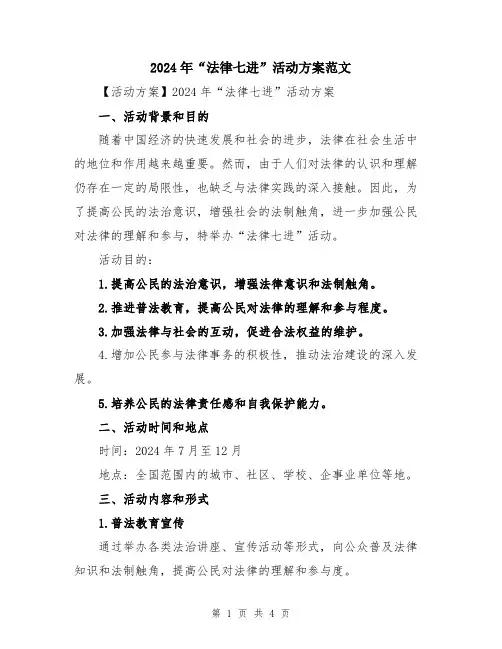 2024年“法律七进”活动方案范文

【活动方案】2024年“法律七进”活动方案

一、活动背景和目的

随着中国经济的快速发展和社会的进步，法律在社会生活中的地位和作用越来越重要。然而，由于人们对法律的认识和理解仍存在一定的局限性，也缺乏与法律实践的深入接触。因此，为了提高公民的法治意识，增强社会的法制触角，进一步加强公民对法律的理解和参与，特举办“法律七进”活动。

活动目的：

1.提高公民的法治意识，增强法律意识和法制触角。

2.推进普法教育，提高公民对法律的理解和参与程度。

3.加强法律与社会的互动，促进合法权益的维护。

4.增加公民参与法律事务的积极性，推动法治建设的深入发展。

5.培养公民的法律责任感和自我保护能力。

二、活动时间和地点

时间：2024年7月至12月

地点：全国范围内的城市、社区、学校、企事业单位等地。

三、活动内容和形式

1.普法教育宣传

通过举办各类法治讲座、宣传活动等形式，向公众普及法律知识和法制触角，提高公民对法律的理解和参与度。

第 1 页 共 4 页